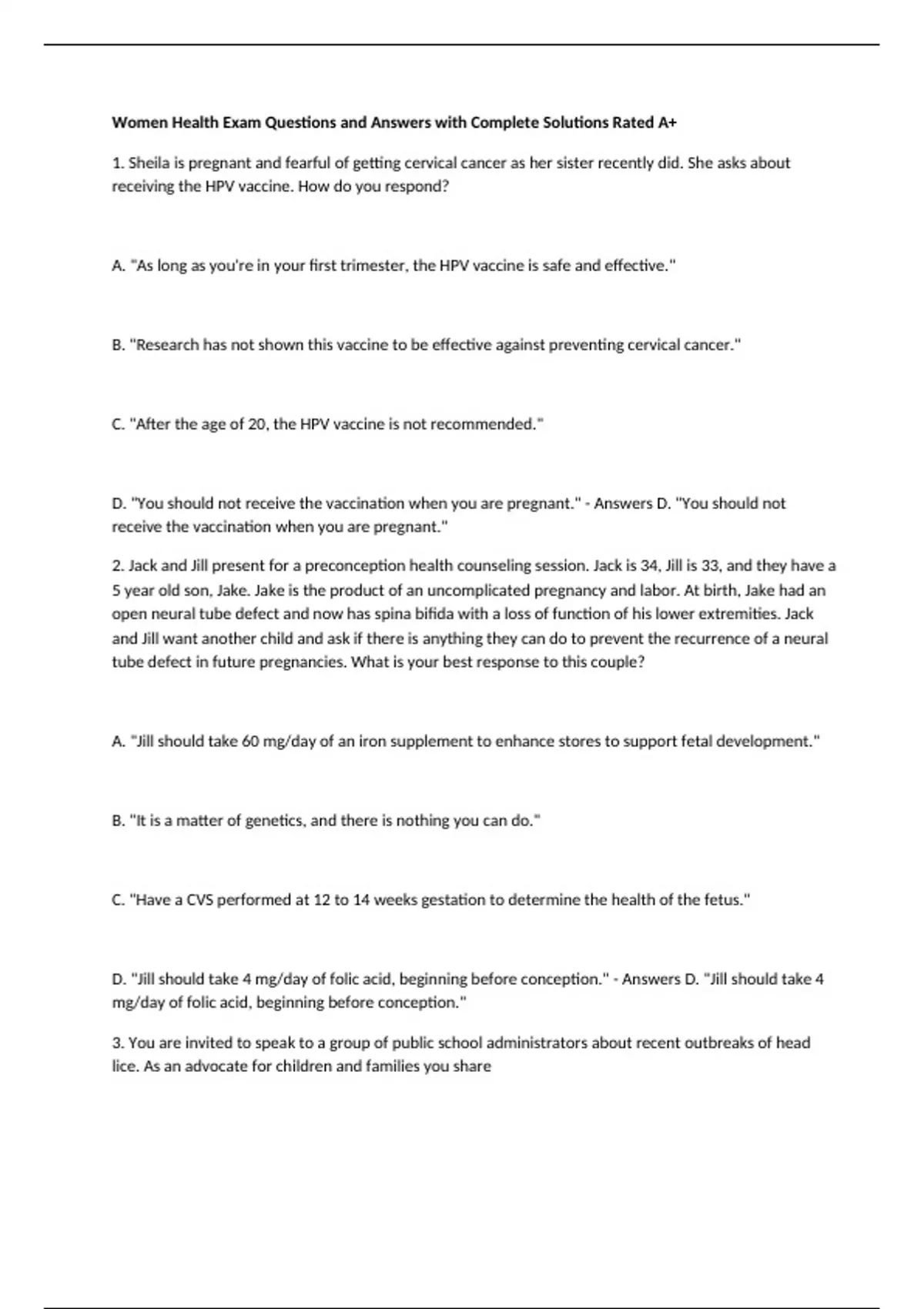 Women Health Exam Questions and Answers with Complete Solutions Rated A+

1. Sheila is pregnant and fearful of getting cervical cancer as her sister recently did. She asks about receiving the HPV vaccine. How do you respond?

A. "As long as you're in your first trimester, the HPV vaccine is safe and effective."

B. "Research has not shown this vaccine to be effective against preventing cervical cancer."

C. "After the age of 20, the HPV vaccine is not recommended."

D. "You should not receive the vaccination when you are pregnant." - Answers D. "You should not receive the vaccination when you are pregnant."

2. Jack and Jill present for a preconception health counseling session. Jack is 34, Jill is 33, and they have a 5 year old son, Jake. Jake is the product of an uncomplicated pregnancy and labor. At birth, Jake had an open neural tube defect and now has spina bifida with a loss of function of his lower extremities. Jack and Jill want another child and ask if there is anything they can do to prevent the recurrence of a neural tube defect in future pregnancies. What is your best response to this couple?

A. "Jill should take 60 mg/day of an iron supplement to enhance stores to support fetal development."

B. "It is a matter of genetics, and there is nothing you can do."

C. "Have a CVS performed at 12 to 14 weeks gestation to determine the health of the fetus."

D. "Jill should take 4 mg/day of folic acid, beginning before conception." - Answers D. "Jill should take 4 mg/day of folic acid, beginning before conception."

3. You are invited to speak to a group of public school administrators about recent outbreaks of head lice. As an advocate for children and families you share